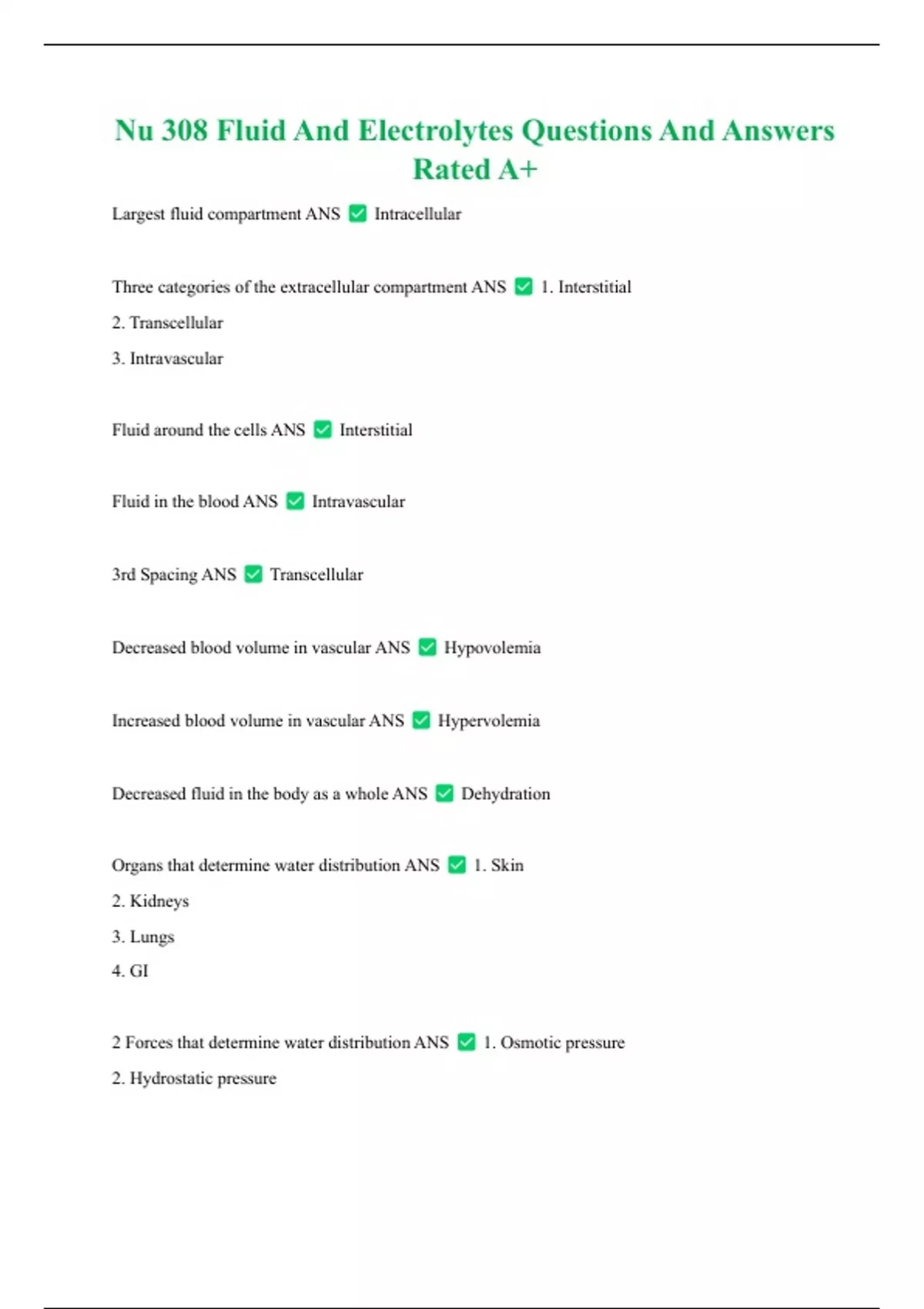 Nu 308 Fluid And Electrolytes Questions And Answers Rated A+

Largest fluid compartment ANS ✅ Intracellular

Three categories of the extracellular compartment ANS ✅ 1. Interstitial
2. Transcellular
3. Intravascular

Fluid around the cells ANS ✅ Interstitial

Fluid in the blood ANS ✅ Intravascular

3rd Spacing ANS ✅ Transcellular

Decreased blood volume in vascular ANS ✅ Hypovolemia

Increased blood volume in vascular ANS ✅ Hypervolemia

Decreased fluid in the body as a whole ANS ✅ Dehydration

Organs that determine water distribution ANS ✅ 1. Skin
2. Kidneys
3. Lungs
4. GI

2 Forces that determine water distribution ANS ✅ 1. Osmotic pressure
2. Hydrostatic pressure